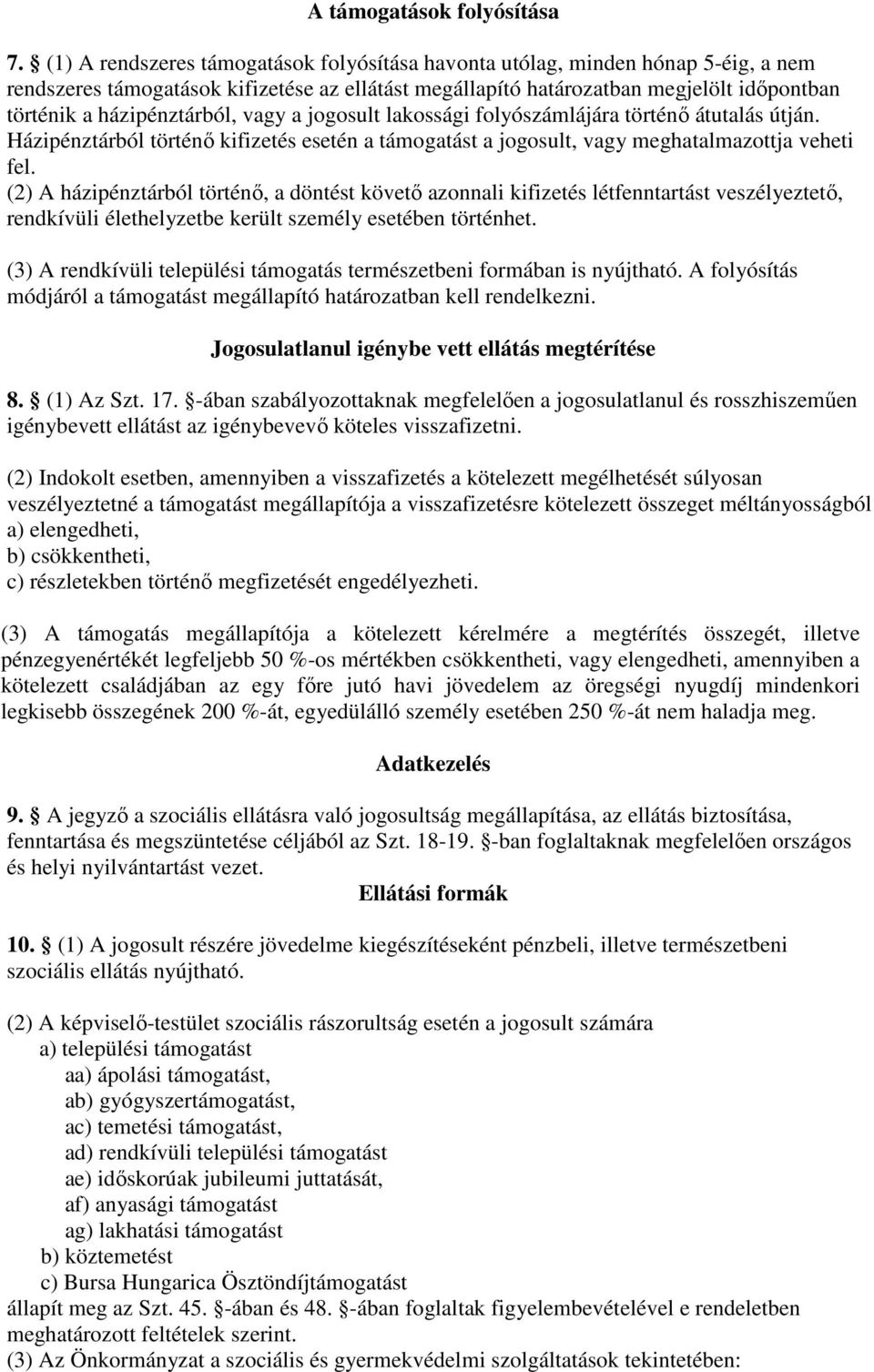 A támogatások folyósítása

7. § (1) A rendszeres támogatások folyósítása havonta utólag, minden hónap 5-éig, a nem rendszeres támogatások kifizetése az ellátást megállapító határozatban megjelölt időpontban történik a házipénztárból, vagy a jogosult lakossági folyószámlájára történő átutalás útján. Házipénztárból történő kifizetés esetén a támogatást a jogosult, vagy meghatalmazottja veheti fel.
(2) A házipénztárból történő, a döntést követő azonnali kifizetés létfenntartást veszélyeztető, rendkívüli élethelyzetbe került személy esetében történhet.

(3) A rendkívüli települési támogatás természetbeni formában is nyújtható. A folyósítás módjáról a támogatást megállapító határozatban kell rendelkezni.

Jogosulatlanul igénybe vett ellátás megtérítése

8. § (1) Az Szt. 17. §-ában szabályozottaknak megfelelően a jogosulatlanul és rosszhiszeműen igénybevett ellátást az igénybevevő köteles visszafizetni.

(2) Indokolt esetben, amennyiben a visszafizetés a kötelezett megélhetését súlyosan veszélyeztetné a támogatást megállapítója a visszafizetésre kötelezett összeget méltányosságból
a) elengedheti,
b) csökkentheti,
c) részletekben történő megfizetését engedélyezheti.

(3) A támogatás megállapítója a kötelezett kérelmére a megtérítés összegét, illetve pénzegyenértékét legfeljebb 50 %-os mértékben csökkentheti, vagy elengedheti, amennyiben a kötelezett családjában az egy főre jutó havi jövedelem az öregségi nyugdíj mindenkori legkisebb összegének 200 %-át, egyedülálló személy esetében 250 %-át nem haladja meg.

Adatkezelés

9. § A jegyző a szociális ellátásra való jogosultság megállapítása, az ellátás biztosítása, fenntartása és megszüntetése céljából az Szt. 18-19. §-ban foglaltaknak megfelelően országos és helyi nyilvántartást vezet.

Ellátási formák

10. § (1) A jogosult részére jövedelme kiegészítéseként pénzbeli, illetve természetbeni szociális ellátás nyújtható.

(2) A képviselő-testület szociális rászorultság esetén a jogosult számára
a) települési támogatást
aa) ápolási támogatást,
ab) gyógyszertámogatást,
ac) temetési támogatást,
ad) rendkívüli települési támogatást
ae) időskorúak jubileumi juttatását,
af) anyasági támogatást
ag) lakhatási támogatást
b) köztemetést
c) Bursa Hungarica Ösztöndíjtámogatást
állapít meg az Szt. 45. §-ában és 48. §-ában foglaltak figyelembevételével e rendeletben meghatározott feltételek szerint.
(3) Az Önkormányzat a szociális és gyermekvédelmi szolgáltatások tekintetében: